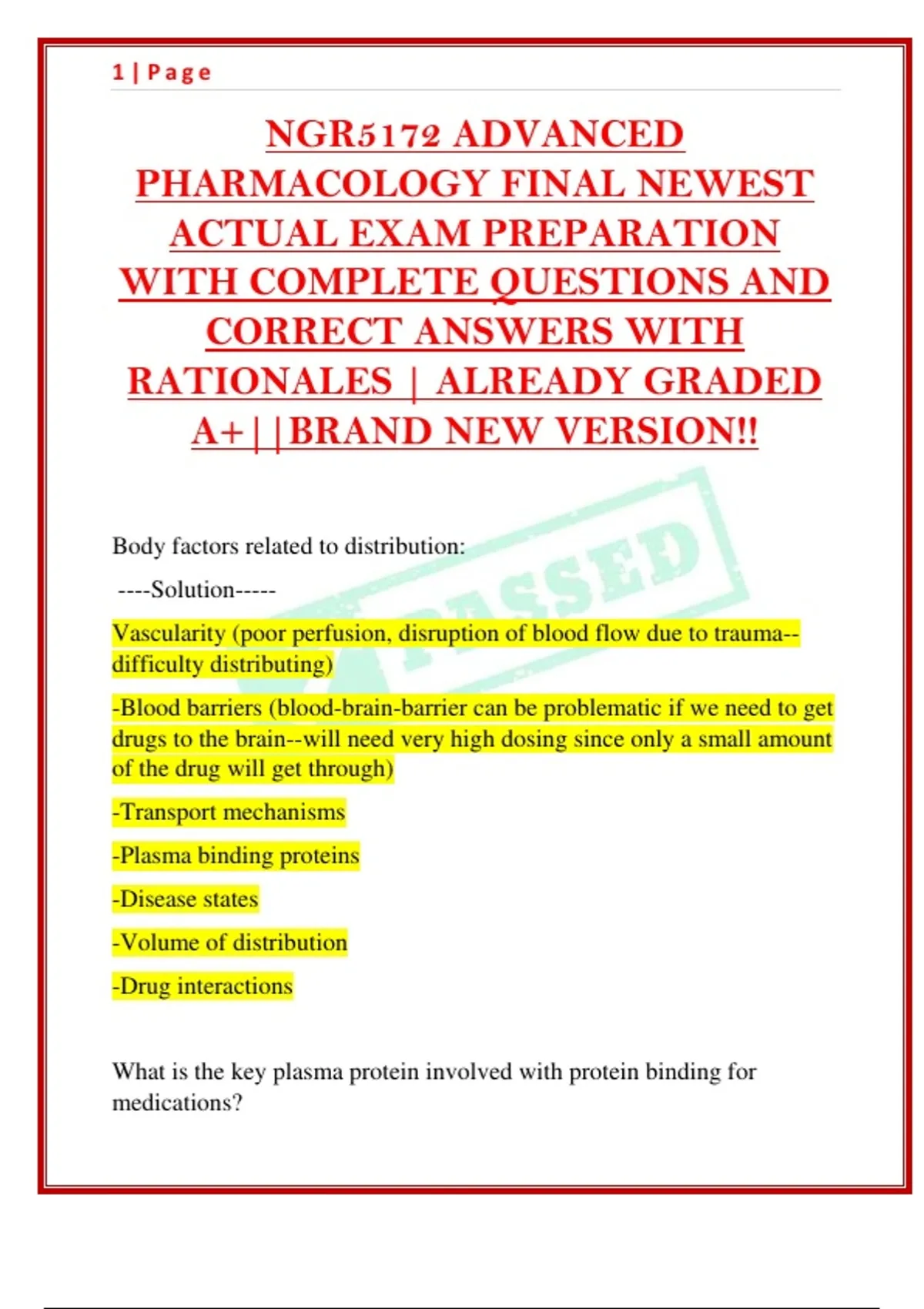 1 | Page

NGR5172 ADVANCED PHARMACOLOGY FINAL NEWEST ACTUAL EXAM PREPARATION WITH COMPLETE QUESTIONS AND CORRECT ANSWERS WITH RATIONALES | ALREADY GRADED A+||BRAND NEW VERSION!!

Body factors related to distribution:

----Solution-----

Vascularity (poor perfusion, disruption of blood flow due to trauma--difficulty distributing)

-Blood barriers (blood-brain-barrier can be problematic if we need to get drugs to the brain--will need very high dosing since only a small amount of the drug will get through)

-Transport mechanisms

-Plasma binding proteins

-Disease states

-Volume of distribution

-Drug interactions

What is the key plasma protein involved with protein binding for medications?

PASSED